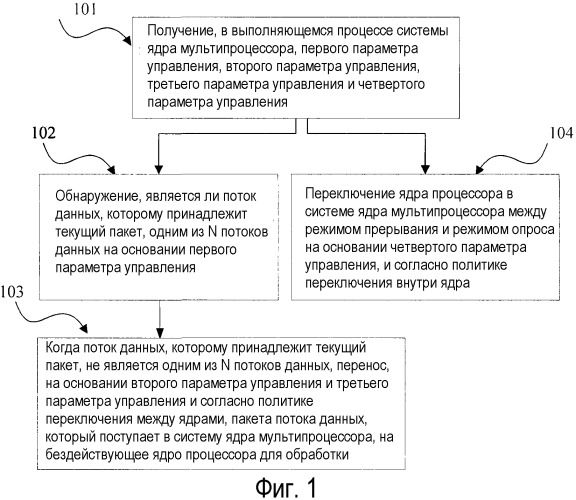 101

Получение, в выполняющемся процессе системы ядра мультипроцессора, первого параметра управления, второго параметра управления, третьего параметра управления и четвертого параметра управления

102

Обнаружение, является ли поток данных, которому принадлежит текущий пакет, одним из N потоков данных на основании первого параметра управления

104

Переключение ядра процессора в системе ядра мультипроцессора между режимом прерывания и режимом опроса на основании четвертого параметра управления, и согласно политике переключения внутри ядра

103

Когда поток данных, которому принадлежит текущий пакет, не является одним из N потоков данных, перенос, на основании второго параметра управления и третьего параметра управления и согласно политике переключения между ядрами, пакета потока данных, который поступает в систему ядра мультипроцессора, на бездействующее ядро процессора для обработки

Фиг. 1